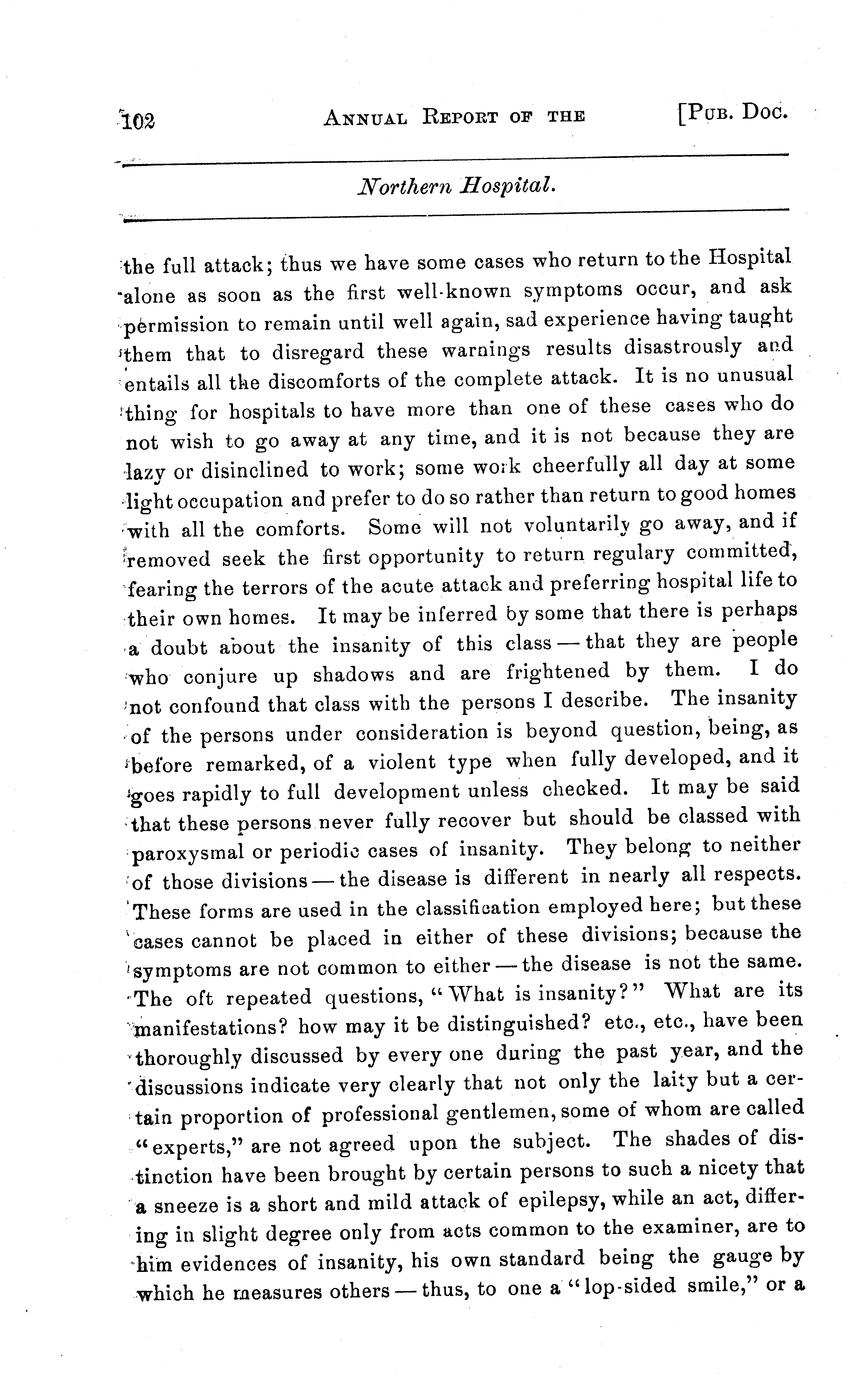 102 ANNUAL REPORT OF THE [PUB. DOC.

Northern Hospital.

the full attack; thus we have some cases who return to the Hospital alone as soon as the first well-known symptoms occur, and ask permission to remain until well again, sad experience having taught them that to disregard these warnings results disastrously and entails all the discomforts of the complete attack. It is no unusual thing for hospitals to have more than one of these cases who do not wish to go away at any time, and it is not because they are lazy or disinclined to work; some work cheerfully all day at some light occupation and prefer to do so rather than return to good homes with all the comforts. Some will not voluntarily go away, and if removed seek the first opportunity to return regulary committed, fearing the terrors of the acute attack and preferring hospital life to their own homes. It may be inferred by some that there is perhaps a doubt about the insanity of this class — that they are people who conjure up shadows and are frightened by them. I do not confound that class with the persons I describe. The insanity of the persons under consideration is beyond question, being, as before remarked, of a violent type when fully developed, and it goes rapidly to full development unless checked. It may be said that these persons never fully recover but should be classed with paroxysmal or periodic cases of insanity. They belong to neither of those divisions — the disease is different in nearly all respects. These forms are used in the classification employed here; but these cases cannot be placed in either of these divisions; because the symptoms are not common to either — the disease is not the same. The oft repeated questions, "What is insanity?" What are its manifestations? how may it be distinguished? etc., etc., have been thoroughly discussed by every one during the past year, and the discussions indicate very clearly that not only the laity but a certain proportion of professional gentlemen, some of whom are called "experts," are not agreed upon the subject. The shades of distinction have been brought by certain persons to such a nicety that a sneeze is a short and mild attack of epilepsy, while an act, differing in slight degree only from acts common to the examiner, are to him evidences of insanity, his own standard being the gauge by which he measures others — thus, to one a "lop-sided smile," or a